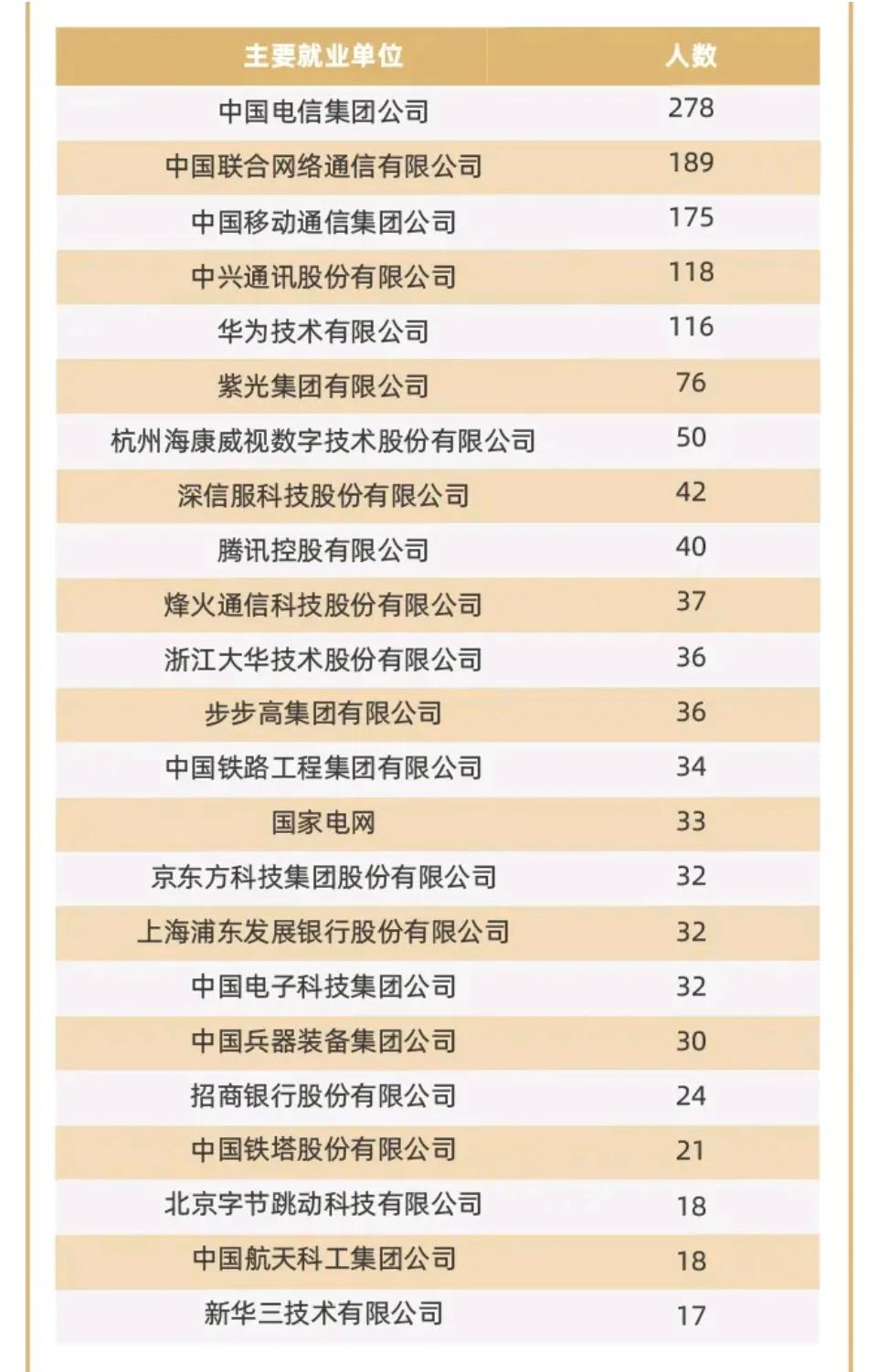 | 主要就业单位 | 人数 |
|---|---|
| 中国电信集团公司 | 278 |
| 中国联合网络通信有限公司 | 189 |
| 中国移动通信集团公司 | 175 |
| 中兴通讯股份有限公司 | 118 |
| 华为技术有限公司 | 116 |
| 紫光集团有限公司 | 76 |
| 杭州海康威视数字技术股份有限公司 | 50 |
| 深信服科技股份有限公司 | 42 |
| 腾讯控股有限公司 | 40 |
| 烽火通信科技股份有限公司 | 37 |
| 浙江大华技术股份有限公司 | 36 |
| 步步高集团有限公司 | 36 |
| 中国铁路工程集团有限公司 | 34 |
| 国家电网 | 33 |
| 京东方科技集团股份有限公司 | 32 |
| 上海浦东发展银行股份有限公司 | 32 |
| 中国电子科技集团公司 | 32 |
| 中国兵器装备集团公司 | 30 |
| 招商银行股份有限公司 | 24 |
| 中国铁塔股份有限公司 | 21 |
| 北京字节跳动科技有限公司 | 18 |
| 中国航天科工集团公司 | 18 |
| 新华三技术有限公司 | 17 |